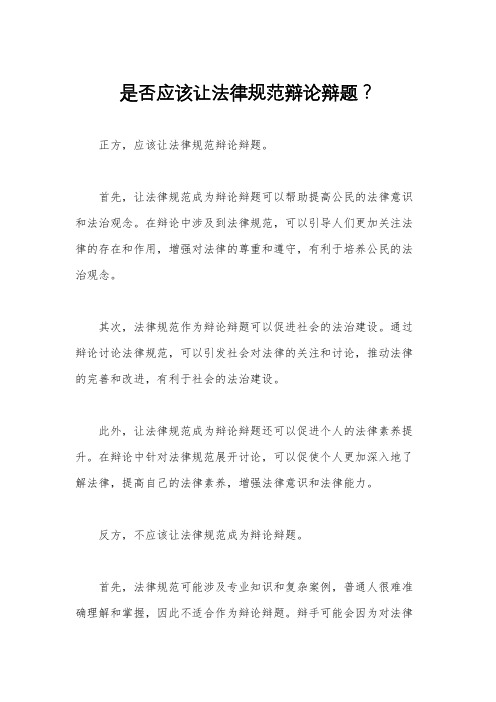 是否应该让法律规范辩论辩题？

正方，应该让法律规范辩论辩题。

首先，让法律规范成为辩论辩题可以帮助提高公民的法律意识和法治观念。在辩论中涉及到法律规范，可以引导人们更加关注法律的存在和作用，增强对法律的尊重和遵守，有利于培养公民的法治观念。

其次，法律规范作为辩论辩题可以促进社会的法治建设。通过辩论讨论法律规范，可以引发社会对法律的关注和讨论，推动法律的完善和改进，有利于社会的法治建设。

此外，让法律规范成为辩论辩题还可以促进个人的法律素养提升。在辩论中针对法律规范展开讨论，可以促使个人更加深入地了解法律，提高自己的法律素养，增强法律意识和法律能力。

反方，不应该让法律规范成为辩论辩题。

首先，法律规范可能涉及专业知识和复杂案例，普通人很难准确理解和掌握，因此不适合作为辩论辩题。辩手可能会因为对法律